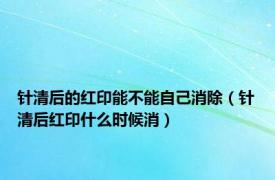 针清后的红印能不能自己消除（针清后红印什么时候消）